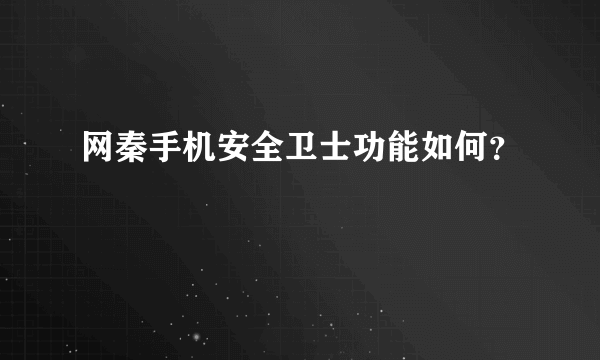 网秦手机安全卫士功能如何？